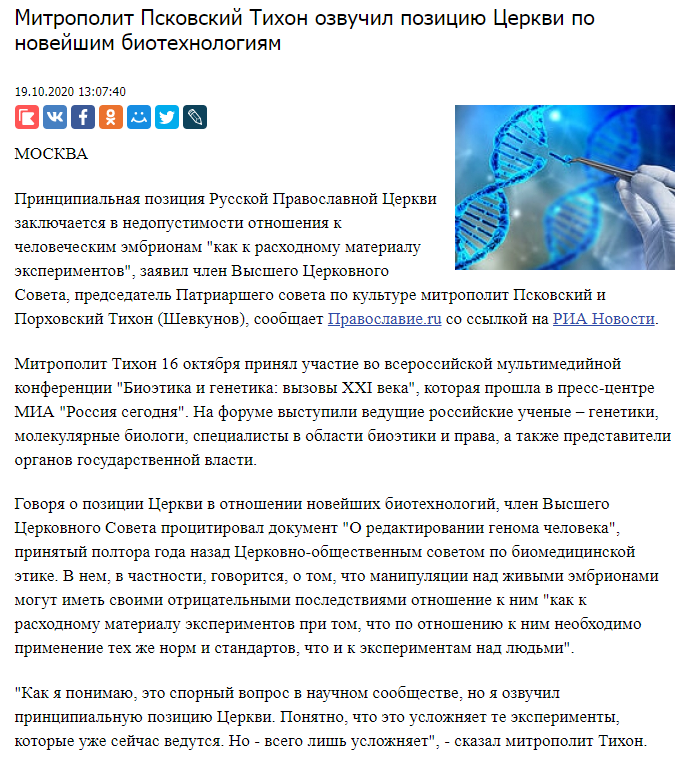 Митрополит Псковский Тихон озвучил позицию Церкви по новейшим биотехнологиям

19.10.2020 13:07:40

МОСКВА

Принципиальная позиция Русской Православной Церкви заключается в недопустимости отношения к человеческим эмбрионам "как к расходному материалу экспериментов", заявил член Высшего Церковного Совета, председатель Патриаршего совета по культуре митрополит Псковский и Порховский Тихон (Шевкунов), сообщает Православие.ru со ссылкой на РИА Новости.

Митрополит Тихон 16 октября принял участие во всероссийской мультимедийной конференции "Биоэтика и генетика: вызовы XXI века", которая прошла в пресс-центре МИА "Россия сегодня". На форуме выступили ведущие российские ученые – генетики, молекулярные биологи, специалисты в области биоэтики и права, а также представители органов государственной власти.

Говоря о позиции Церкви в отношении новейших биотехнологий, член Высшего Церковного Совета процитировал документ "О редактировании генома человека", принятый полтора года назад Церковно-общественным советом по биомедицинской этике. В нем, в частности, говорится, о том, что манипуляции над живыми эмбрионами могут иметь своими отрицательными последствиями отношение к ним "как к расходному материалу экспериментов при том, что по отношению к ним необходимо применение тех же норм и стандартов, что и к экспериментам над людьми".

"Как я понимаю, это спорный вопрос в научном сообществе, но я озвучил принципиальную позицию Церкви. Понятно, что это усложняет те эксперименты, которые уже сейчас ведутся. Но - всего лишь усложняет", - сказал митрополит Тихон.